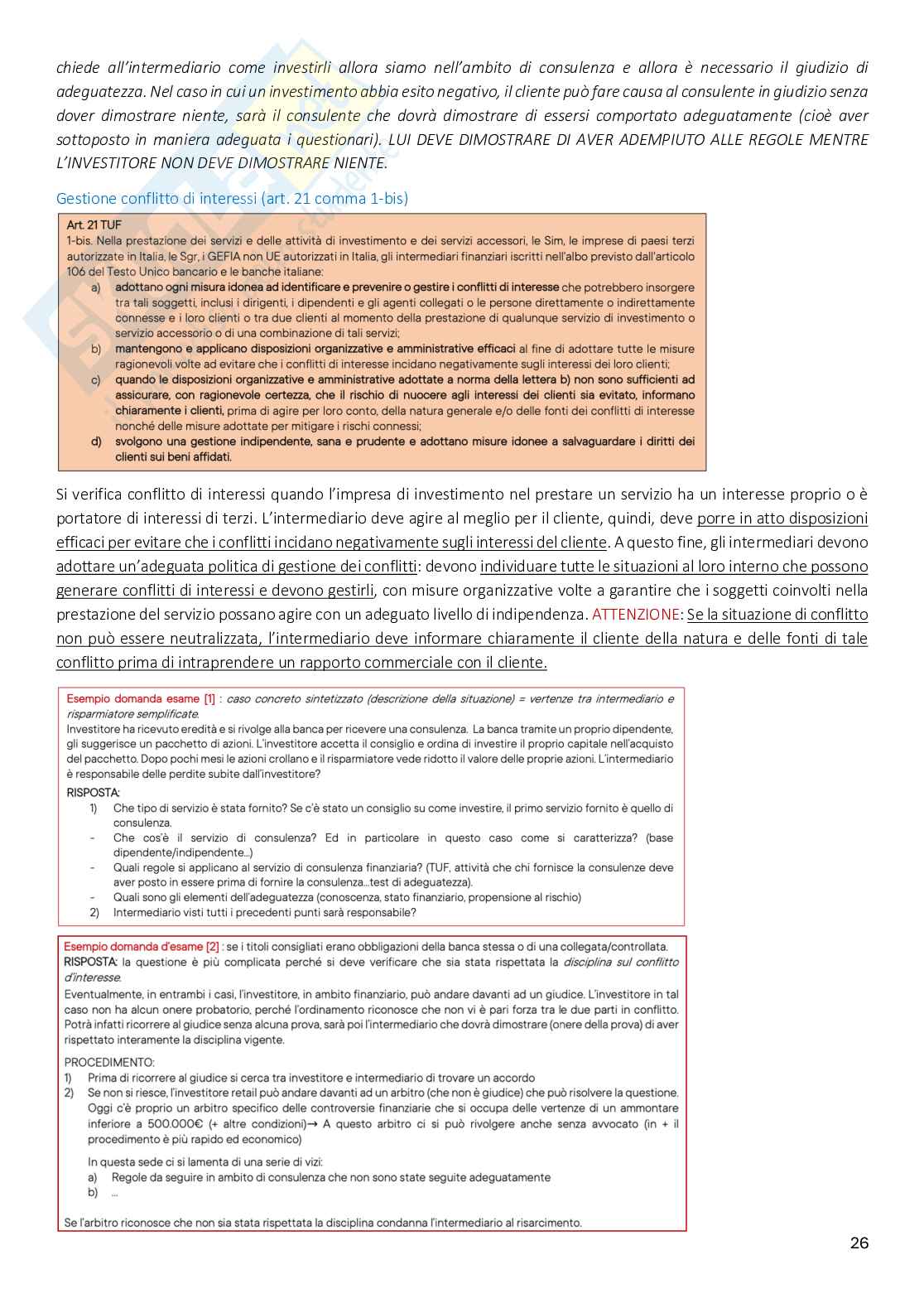 chiede all'intermediario come investirli allora siamo nell'ambito di consulenza e allora è necessario il giudizio di adeguatezza. Nel caso in cui un investimento abbia esito negativo, il cliente può fare causa al consulente in giudizio senza dover dimostrare niente, sarà il consulente che dovrà dimostrare di essersi comportato adeguatamente (cioè aver sottoposto in maniera adeguata i questionari). LUI DEVE DIMOSTRARE DI AVER ADEMPIUTO ALLE REGOLE MENTRE L'INVESTITORE NON DEVE DIMOSTRARE NIENTE.

Gestione conflitto di interessi (art. 21 comma 1-bis)

Art. 21 TUF
1-bis. Nella prestazione dei servizi e delle attività di investimento e dei servizi accessori, le Sim, le imprese di paesi terzi autorizzate in Italia, le Sgr, i GEFIA non UE autorizzati in Italia, gli intermediari finanziari iscritti nell'albo previsto dall'articolo 106 del Testo Unico bancario e le banche italiane:
a) adottano ogni misura idonea ad identificare e prevenire o gestire i conflitti di interesse che potrebbero insorgere tra tali soggetti, inclusi i dirigenti, i dipendenti e gli agenti collegati o le persone direttamente o indirettamente connesse e i loro clienti o tra due clienti al momento della prestazione di qualunque servizio di investimento o servizio accessorio o di una combinazione di tali servizi;
b) mantengono e applicano disposizioni organizzative e amministrative efficaci al fine di adottare tutte le misure ragionevoli volte ad evitare che i conflitti di interesse incidano negativamente sugli interessi dei loro clienti;
c) quando le disposizioni organizzative e amministrative adottate a norma della lettera b) non sono sufficienti ad assicurare, con ragionevole certezza, che il rischio di nuocere agli interessi dei clienti sia evitato, informano chiaramente i clienti, prima di agire per loro conto, della natura generale e/o delle fonti dei conflitti di interesse nonché delle misure adottate per mitigare i rischi connessi;
d) svolgono una gestione indipendente, sana e prudente e adottano misure idonee a salvaguardare i diritti dei clienti sui beni affidati.

Si verifica conflitto di interessi quando l'impresa di investimento nel prestare un servizio ha un interesse proprio o è portatore di interessi di terzi. L'intermediario deve agire al meglio per il cliente, quindi, deve porre in atto disposizioni efficaci per evitare che i conflitti incidano negativamente sugli interessi del cliente. A questo fine, gli intermediari devono adottare un'adeguata politica di gestione dei conflitti: devono individuare tutte le situazioni al loro interno che possono generare conflitti di interessi e devono gestirli, con misure organizzative volte a garantire che i soggetti coinvolti nella prestazione del servizio possano agire con un adeguato livello di indipendenza. ATTENZIONE: Se la situazione di conflitto non può essere neutralizzata, l'intermediario deve informare chiaramente il cliente della natura e delle fonti di tale conflitto prima di intraprendere un rapporto commerciale con il cliente.

Esempio domanda esame [1] : caso concreto sintetizzato (descrizione della situazione) = vertenze tra intermediario e risparmiatore semplificate.
Investitore ha ricevuto eredità e si rivolge alla banca per ricevere una consulenza. La banca tramite un proprio dipendente, gli suggerisce un pacchetto di azioni. L'investitore accetta il consiglio e ordina di investire il proprio capitale nell'acquisto del pacchetto. Dopo pochi mesi le azioni crollano e il risparmiatore vede ridotto il valore delle proprie azioni. L'intermediario è responsabile delle perdite subite dall'investitore?
RISPOSTA:
1) Che tipo di servizio è stata fornito? Se c'è stato un consiglio su come investire, il primo servizio fornito è quello di consulenza.
- Che cos'è il servizio di consulenza? Ed in particolare in questo caso come si caratterizza? (base dipendente/indipendente...)
- Quali regole si applicano al servizio di consulenza finanziaria? (TUF, attività che chi fornisce la consulenze deve aver posto in essere prima di fornire la consulenza...test di adeguatezza).
- Quali sono gli elementi dell'adeguatezza (conoscenza, stato finanziario, propensione al rischio)
2) Intermediario visti tutti i precedenti punti sarà responsabile?

Esempio domanda d'esame [2] : se i titoli consigliati erano obbligazioni della banca stessa o di una collegata/controllata.
RISPOSTA: la questione è più complicata perché si deve verificare che sia stata rispettata la disciplina sul conflitto d'interesse.
Eventualmente, in entrambi i casi, l'investitore, in ambito finanziario, può andare davanti ad un giudice. L'investitore in tal caso non ha alcun onere probatorio, perché l'ordinamento riconosce che non vi è pari forza tra le due parti in conflitto. Potrà infatti ricorrere al giudice senza alcuna prova, sarà poi l'intermediario che dovrà dimostrare (onere della prova) di aver rispettato interamente la disciplina vigente.
PROCEDIMENTO:
1) Prima di ricorrere al giudice si cerca tra investitore e intermediario di trovare un accordo
2) Se non si riesce, l'investitore retail può andare davanti ad un arbitro (che non è giudice) che può risolvere la questione. Oggi c'è proprio un arbitro specifico delle controversie finanziarie che si occupa delle vertenze di un ammontare inferiore a 500.000€ (+ altre condizioni)→ A questo arbitro ci si può rivolgere anche senza avvocato (in + il procedimento è più rapido ed economico)
In questa sede ci si lamenta di una serie di vizi:
a) Regole da seguire in ambito di consulenza che non sono state seguite adeguatamente
b) ...
Se l'arbitro riconosce che non sia stata rispettata la disciplina condanna l'intermediario al risarcimento.

26